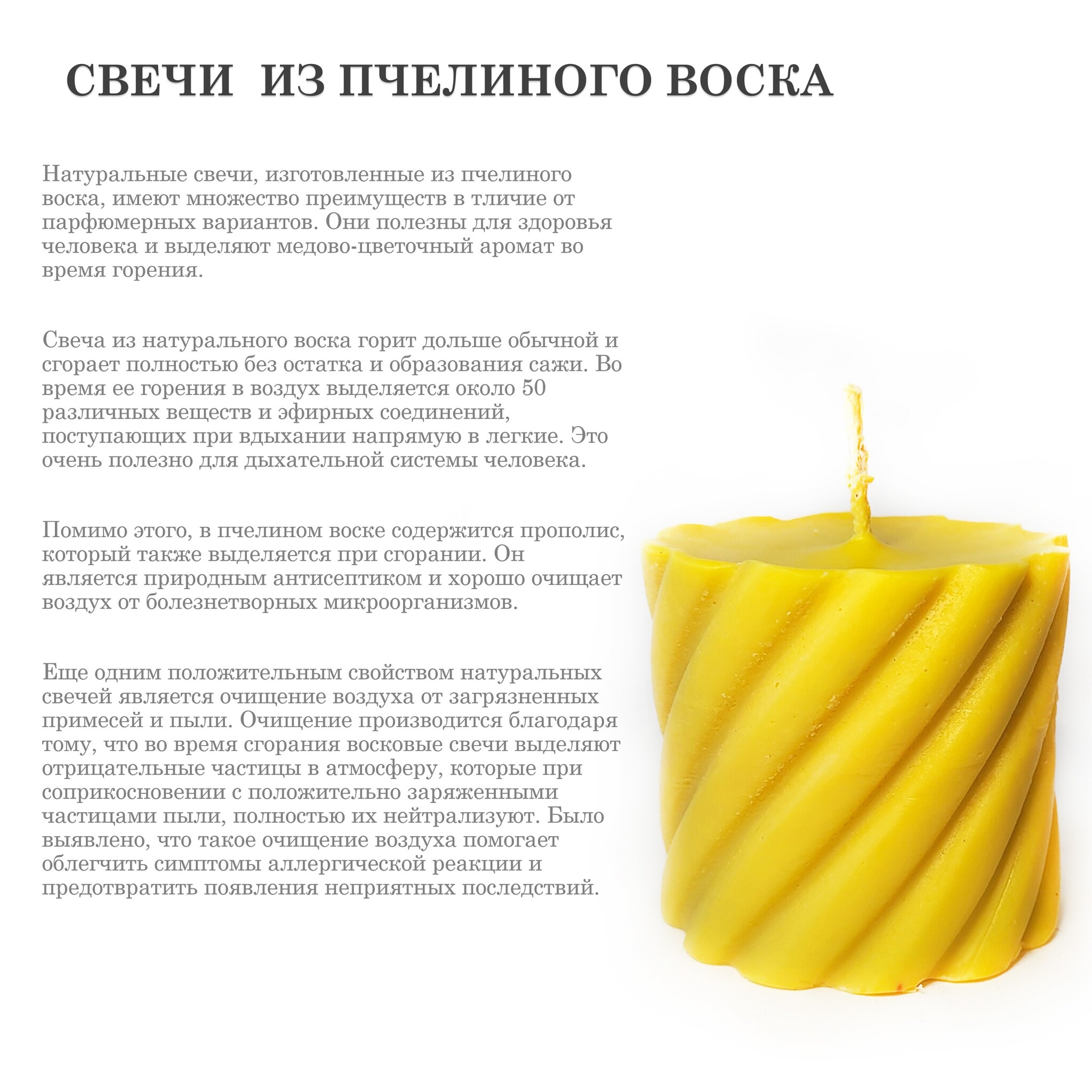 СВЕЧИ  ИЗ ПЧЕЛИНОГО ВОСКА

Натуральные свечи, изготовленные из пчелиного воска, имеют множество преимуществ в тличие от парфюмерных вариантов. Они полезны для здоровья человека и выделяют медово-цветочный аромат во время горения.

Свеча из натурального воска горит дольше обычной и сгорает полностью без остатка и образования сажи. Во время ее горения в воздух выделяется около 50 различных веществ и эфирных соединений, поступающих при вдыхании напрямую в легкие. Это очень полезно для дыхательной системы человека.

Помимо этого, в пчелином воске содержится прополис, который также выделяется при сгорании. Он является природным антисептиком и хорошо очищает воздух от болезнетворных микроорганизмов.

Еще одним положительным свойством натуральных свечей является очищение воздуха от загрязненных примесей и пыли. Очищение производится благодаря тому, что во время сгорания восковые свечи выделяют отрицательные частицы в атмосферу, которые при соприкосновении с положительно заряженными частицами пыли, полностью их нейтрализуют. Было выявлено, что такое очищение воздуха помогает облегчить симптомы аллергической реакции и предотвратить появления неприятных последствий.